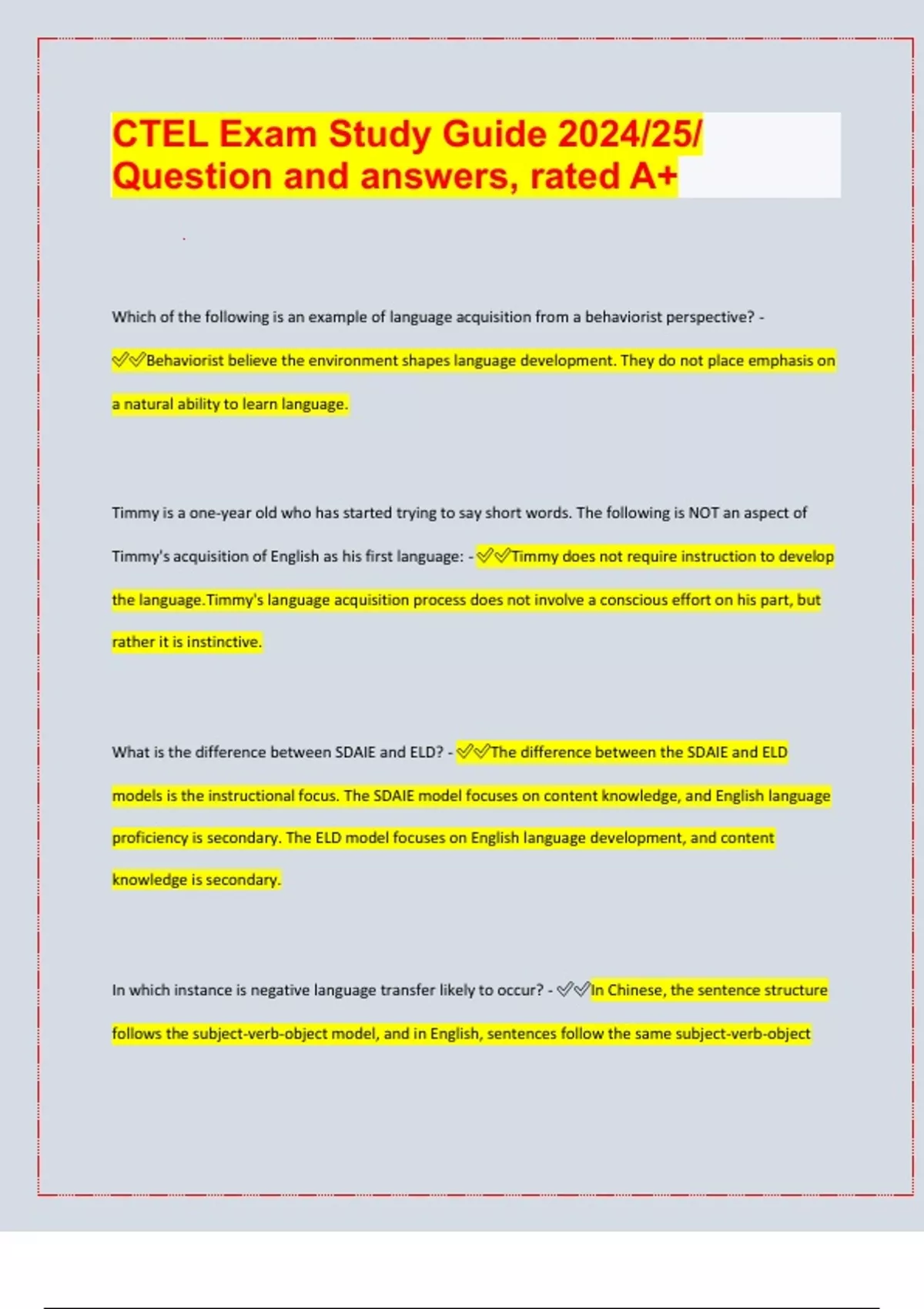 CTEL Exam Study Guide 2024/25/ Question and answers, rated A+

Which of the following is an example of language acquisition from a behaviorist perspective? - ✅✅Behaviorist believe the environment shapes language development. They do not place emphasis on a natural ability to learn language.

Timmy is a one-year old who has started trying to say short words. The following is NOT an aspect of Timmy's acquisition of English as his first language: - ✅✅Timmy does not require instruction to develop the language.Timmy's language acquisition process does not involve a conscious effort on his part, but rather it is instinctive.

What is the difference between SDAIE and ELD? - ✅✅The difference between the SDAIE and ELD models is the instructional focus. The SDAIE model focuses on content knowledge, and English language proficiency is secondary. The ELD model focuses on English language development, and content knowledge is secondary.

In which instance is negative language transfer likely to occur? - ✅✅In Chinese, the sentence structure follows the subject-verb-object model, and in English, sentences follow the same subject-verb-object